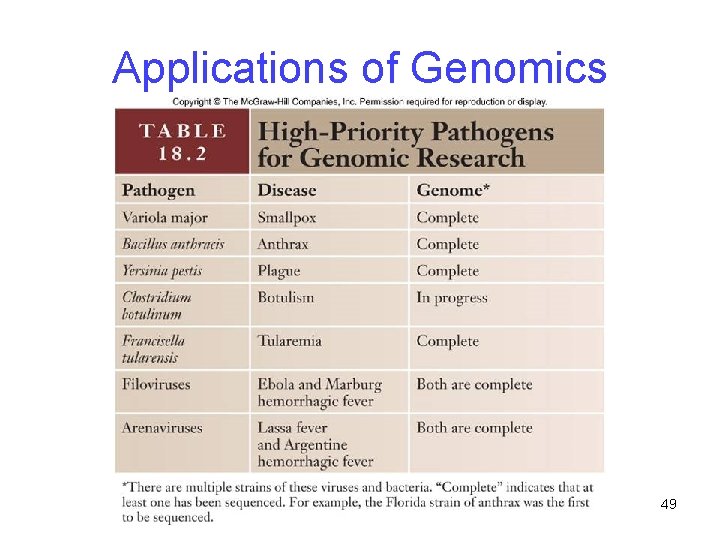 Applications of Genomics

Copyright © The McGraw-Hill Companies, Inc. Permission required for reproduction or display.

TABLE 18.2

High-Priority Pathogens for Genomic Research

| Pathogen | Disease | Genome* |
|---|---|---|
| Variola major | Smallpox | Complete |
| Bacillus anthracis | Anthrax | Complete |
| Yersinia pestis | Plague | Complete |
| Clostridium botulinum | Botulism | In progress |
| Francisella tularensis | Tularemia | Complete |
| Filoviruses | Ebola and Marburg hemorrhagic fever | Both are complete |
| Arenaviruses | Lassa fever and Argentine hemorrhagic fever | Both are complete |

*There are multiple strains of these viruses and bacteria. "Complete" indicates that at least one has been sequenced. For example, the Florida strain of anthrax was the first to be sequenced.

49